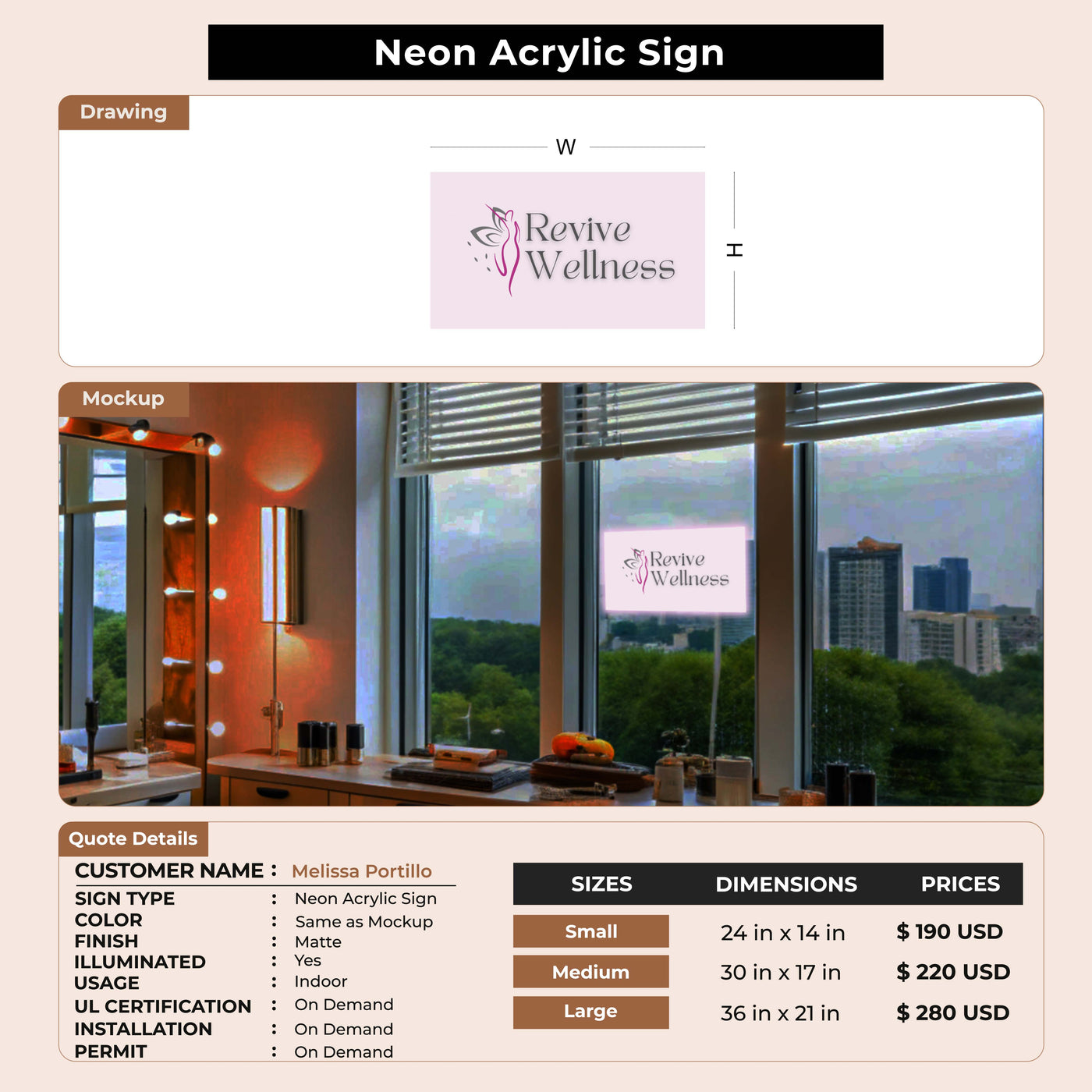 Neon Acrylic Sign

Drawing

W

Revive Wellness

H

Mockup

Revive Wellness

Quote Details

CUSTOMER NAME : Melissa Portillo

SIGN TYPE : Neon Acrylic Sign
COLOR : Same as Mockup
FINISH : Matte
ILLUMINATED : Yes
USAGE : Indoor
UL CERTIFICATION : On Demand
INSTALLATION : On Demand
PERMIT : On Demand

| SIZES | DIMENSIONS | PRICES |
|---|---|---|
| Small | 24 in x 14 in | $ 190 USD |
| Medium | 30 in x 17 in | $ 220 USD |
| Large | 36 in x 21 in | $ 280 USD |